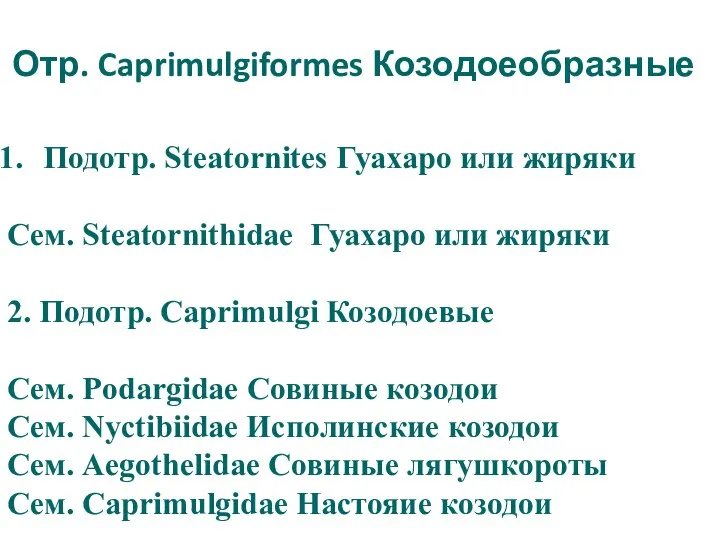 Отр. Caprimulgiformes Козодоеобразные

1. Подотр. Steatornites Гуахаро или жиряки

Сем. Steatornithidae Гуахаро или жиряки

2. Подотр. Caprimulgi Козодоевые

Сем. Podargidae Совиные козодои
Сем. Nyctibiidae Исполинские козодои
Сем. Aegothelidae Совиные лягушкороты
Сем. Caprimulgidae Настояие козодои